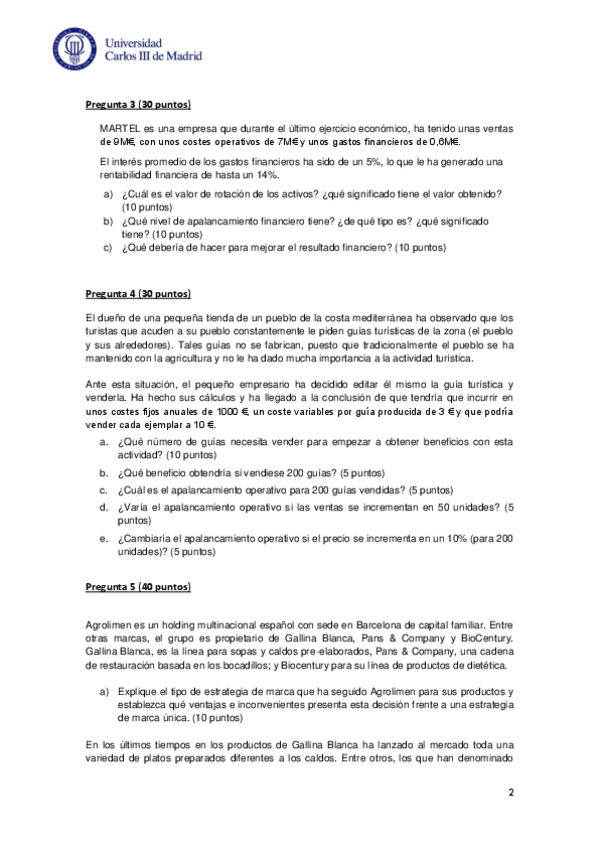 Universidad Carlos III de Madrid

Pregunta 3 (30 puntos)

MARTEL es una empresa que durante el último ejercicio económico, ha tenido unas ventas de 9M€, con unos costes operativos de 7M€ y unos gastos financieros de 0,6M€.

El interés promedio de los gastos financieros ha sido de un 5%, lo que le ha generado una rentabilidad financiera de hasta un 14%.

a) ¿Cuál es el valor de rotación de los activos? ¿qué significado tiene el valor obtenido? (10 puntos)
b) ¿Qué nivel de apalancamiento financiero tiene? ¿de qué tipo es? ¿qué significado tiene? (10 puntos)
c) ¿Qué debería de hacer para mejorar el resultado financiero? (10 puntos)

Pregunta 4 (30 puntos)

El dueño de una pequeña tienda de un pueblo de la costa mediterránea ha observado que los turistas que acuden a su pueblo constantemente le piden guías turísticas de la zona (el pueblo y sus alrededores). Tales guías no se fabrican, puesto que tradicionalmente el pueblo se ha mantenido con la agricultura y no le ha dado mucha importancia a la actividad turística.

Ante esta situación, el pequeño empresario ha decidido editar él mismo la guía turística y venderla. Ha hecho sus cálculos y ha llegado a la conclusión de que tendría que incurrir en unos costes fijos anuales de 1000 €, un coste variables por guía producida de 3 € y que podría vender cada ejemplar a 10 €.

a. ¿Qué número de guías necesita vender para empezar a obtener beneficios con esta actividad? (10 puntos)
b. ¿Qué beneficio obtendría si vendiese 200 guías? (5 puntos)
c. ¿Cuál es el apalancamiento operativo para 200 guías vendidas? (5 puntos)
d. ¿Varía el apalancamiento operativo si las ventas se incrementan en 50 unidades? (5 puntos)
e. ¿Cambiaría el apalancamiento operativo si el precio se incrementa en un 10% (para 200 unidades)? (5 puntos)

Pregunta 5 (40 puntos)

Agrolimen es un holding multinacional español con sede en Barcelona de capital familiar. Entre otras marcas, el grupo es propietario de Gallina Blanca, Pans & Company y BioCentury. Gallina Blanca, es la línea para sopas y caldos pre-elaborados, Pans & Company, una cadena de restauración basada en los bocadillos; y Biocentury para su línea de productos de dietética.

a) Explique el tipo de estrategia de marca que ha seguido Agrolimen para sus productos y establezca qué ventajas e inconvenientes presenta esta decisión frente a una estrategia de marca única. (10 puntos)

En los últimos tiempos en los productos de Gallina Blanca ha lanzado al mercado toda una variedad de platos preparados diferentes a los caldos. Entre otros, los que han denominado

2